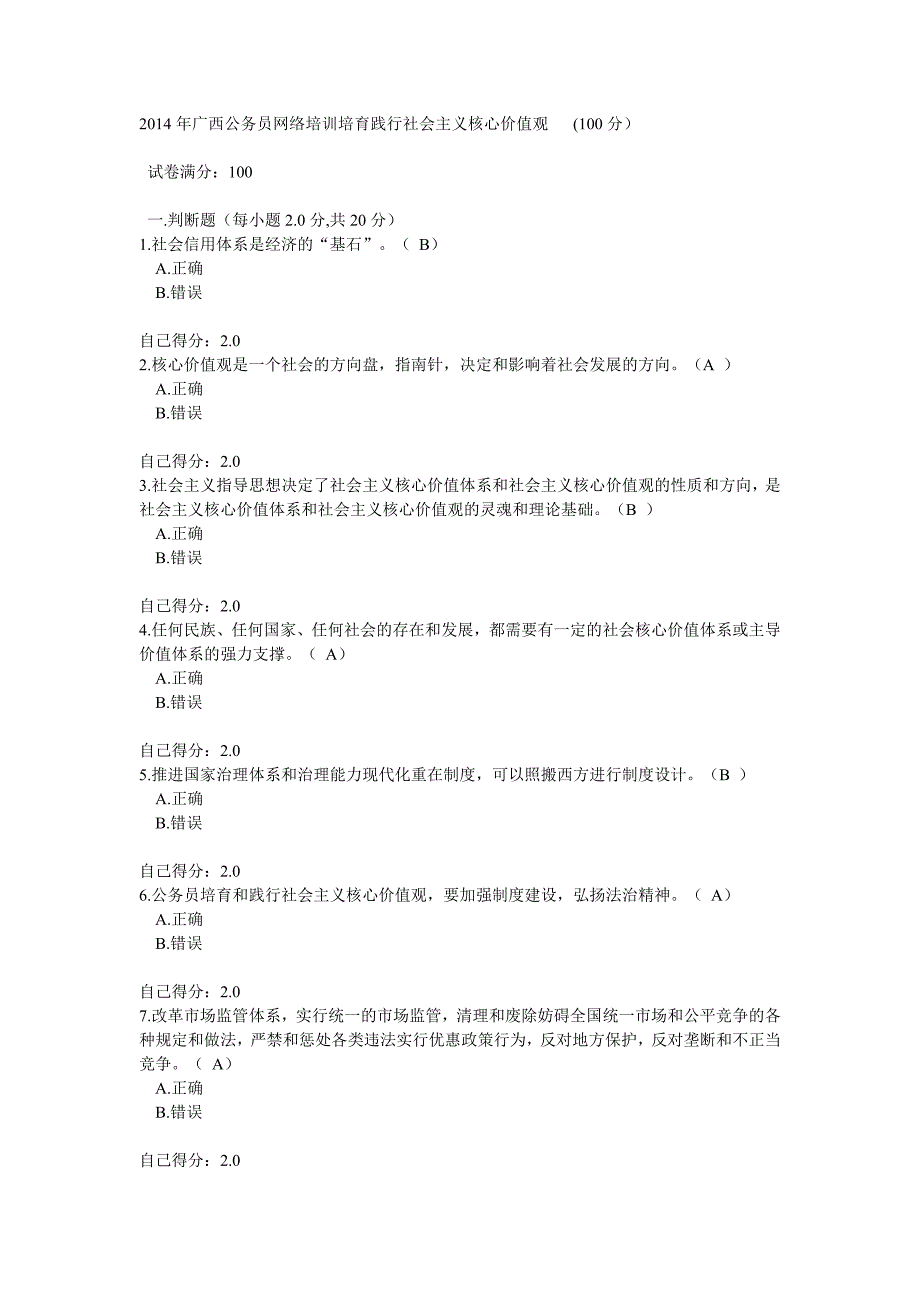 2014 年广西公务员网络培训培育践行社会主义核心价值观 (100 分)

试卷满分：100

一.判断题（每小题 2.0 分,共 20 分）
1.社会信用体系是经济的“基石”。（ B）
A.正确
B.错误

自己得分：2.0
2.核心价值观是一个社会的方向盘，指南针，决定和影响着社会发展的方向。（A ）
A.正确
B.错误

自己得分：2.0
3.社会主义指导思想决定了社会主义核心价值体系和社会主义核心价值观的性质和方向，是社会主义核心价值体系和社会主义核心价值观的灵魂和理论基础。（B ）
A.正确
B.错误

自己得分：2.0
4.任何民族、任何国家、任何社会的存在和发展，都需要有一定的社会核心价值体系或主导价值体系的强力支撑。（ A）
A.正确
B.错误

自己得分：2.0
5.推进国家治理体系和治理能力现代化重在制度，可以照搬西方进行制度设计。（B ）
A.正确
B.错误

自己得分：2.0
6.公务员培育和践行社会主义核心价值观，要加强制度建设，弘扬法治精神。（ A）
A.正确
B.错误

自己得分：2.0
7.改革市场监管体系，实行统一的市场监管，清理和废除妨碍全国统一市场和公平竞争的各种规定和做法，严禁和惩处各类违法实行优惠政策行为，反对地方保护，反对垄断和不正当竞争。（ A）
A.正确
B.错误

自己得分：2.0